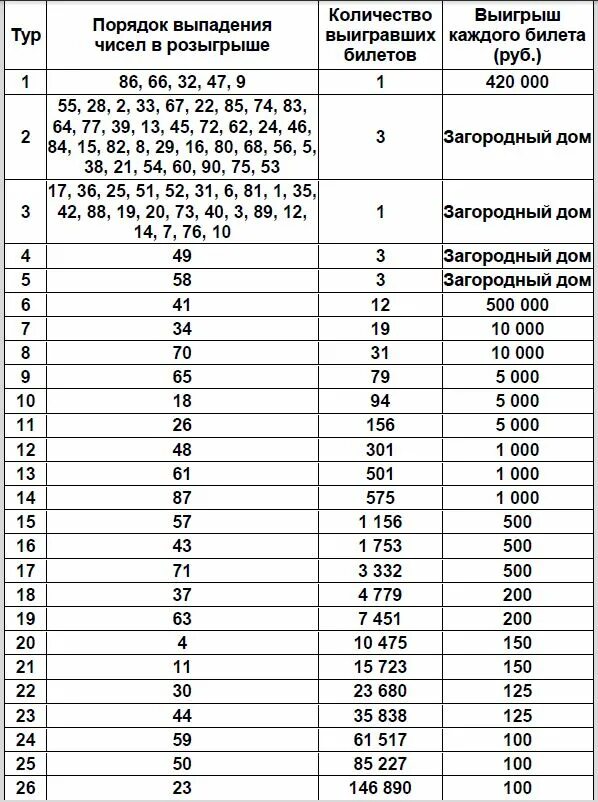 | Тур | Порядок выпадения чисел в розыгрыше | Количество выигравших билетов | Выигрыш каждого билета (руб.) |
|---|---|---|---|
| 1 | 86, 66, 32, 47, 9 | 1 | 420 000 |
| 2 | 55, 28, 2, 33, 67, 22, 85, 74, 83, 64, 77, 39, 13, 45, 72, 62, 24, 46, 84, 15, 82, 8, 29, 16, 80, 68, 56, 5, 38, 21, 54, 60, 90, 75, 53 | 3 | Загородный дом |
| 3 | 17, 36, 25, 51, 52, 31, 6, 81, 1, 35, 42, 88, 19, 20, 73, 40, 3, 89, 12, 14, 7, 76, 10 | 1 | Загородный дом |
| 4 | 49 | 3 | Загородный дом |
| 5 | 58 | 3 | Загородный дом |
| 6 | 41 | 12 | 500 000 |
| 7 | 34 | 19 | 10 000 |
| 8 | 70 | 31 | 10 000 |
| 9 | 65 | 79 | 5 000 |
| 10 | 18 | 94 | 5 000 |
| 11 | 26 | 156 | 5 000 |
| 12 | 48 | 301 | 1 000 |
| 13 | 61 | 501 | 1 000 |
| 14 | 87 | 575 | 1 000 |
| 15 | 57 | 1 156 | 500 |
| 16 | 43 | 1 753 | 500 |
| 17 | 71 | 3 332 | 500 |
| 18 | 37 | 4 779 | 200 |
| 19 | 63 | 7 451 | 200 |
| 20 | 4 | 10 475 | 150 |
| 21 | 11 | 15 723 | 150 |
| 22 | 30 | 23 680 | 125 |
| 23 | 44 | 35 838 | 125 |
| 24 | 59 | 61 517 | 100 |
| 25 | 50 | 85 227 | 100 |
| 26 | 23 | 146 890 | 100 |